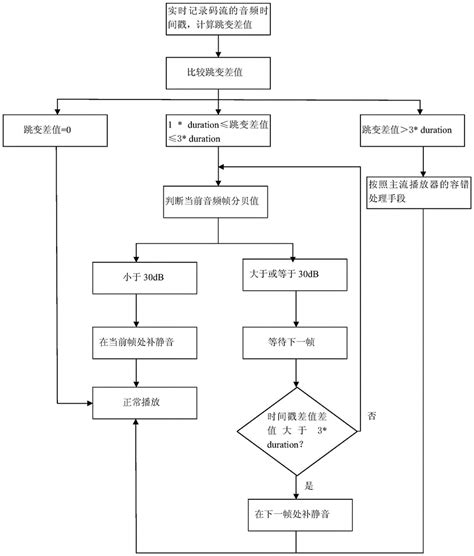 实时记录码流的音频时间戳，计算跳变差值

比较跳变差值

跳变差值=0

1 * duration≤跳变差值≤3* duration

跳变差值＞3* duration

按照主流播放器的容错处理手段

判断当前音频帧分贝值

小于 30dB

大于或等于 30dB

在当前帧处补静音

等待下一帧

正常播放

时间戳差值差值大于 3* duration?

否

是

在下一帧处补静音